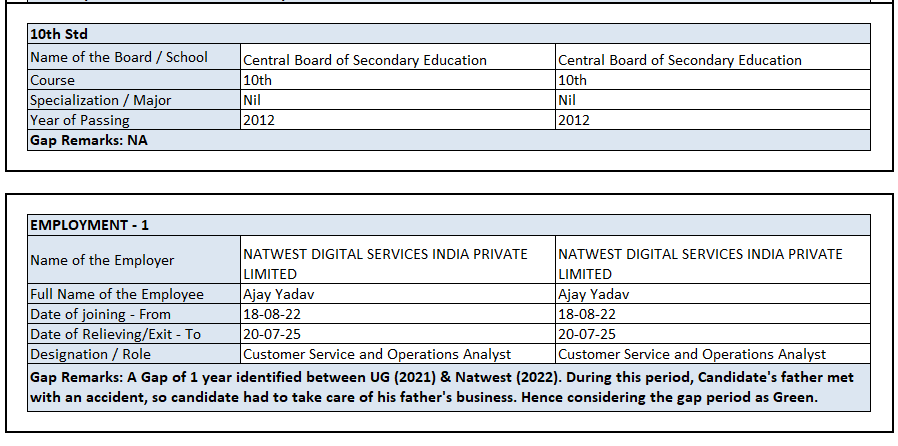 | 10th Std | | |
|---|---|---|
| Name of the Board / School | Central Board of Secondary Education | Central Board of Secondary Education |
| Course | 10th | 10th |
| Specialization / Major | Nil | Nil |
| Year of Passing | 2012 | 2012 |
| Gap Remarks: NA | | |

| EMPLOYMENT - 1 | | |
|---|---|---|
| Name of the Employer | NATWEST DIGITAL SERVICES INDIA PRIVATE LIMITED | NATWEST DIGITAL SERVICES INDIA PRIVATE LIMITED |
| Full Name of the Employee | Ajay Yadav | Ajay Yadav |
| Date of joining - From | 18-08-22 | 18-08-22 |
| Date of Relieving/Exit - To | 20-07-25 | 20-07-25 |
| Designation / Role | Customer Service and Operations Analyst | Customer Service and Operations Analyst |
| Gap Remarks: A Gap of 1 year identified between UG (2021) & Natwest (2022). During this period, Candidate's father met with an accident, so candidate had to take care of his father's business. Hence considering the gap period as Green. | | |